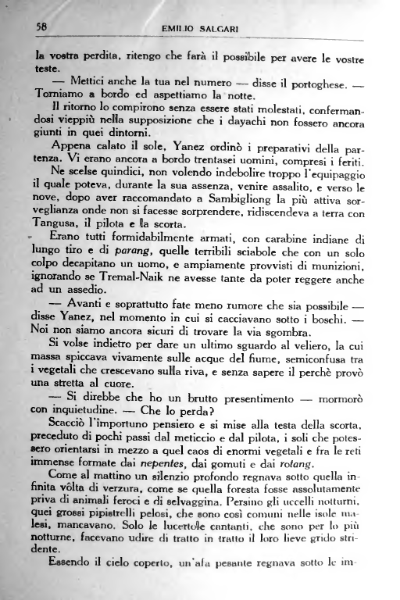 58 EMILIO SALGARI

la vostra perdita, ritengo che farà il possibile per avere le vostre teste.

— Mettici anche la tua nel numero — disse il portoghese. — Torniamo a bordo ed aspettiamo la notte.

Il ritorno lo compirono senza essere stati molestati, confermandosi vieppiù nella supposizione che i dayachi non fossero ancora giunti in quei dintorni.

Appena calato il sole, Yanez ordinò i preparativi della partenza. Vi erano ancora a bordo trentasei uomini, compresi i feriti.

Ne scelse quindici, non volendo indebolire troppo l'equipaggio il quale poteva, durante la sua assenza, venire assalito, e verso le nove, dopo aver raccomandato a Sambigliong la più attiva sorveglianza onde non si facesse sorprendere, ridiscendeva a terra con Tangusa, il pilota e la scorta.

Erano tutti formidabilmente armati, con carabine indiane di lungo tiro e di parang, quelle terribili sciabole che con un solo colpo decapitano un uomo, e ampiamente provvisti di munizioni, ignorando se Tremal-Naik ne avesse tante da poter reggere anche ad un assedio.

— Avanti e soprattutto fate meno rumore che sia possibile — disse Yanez, nel momento in cui si cacciavano sotto i boschi. — Noi non siamo ancora sicuri di trovare la via sgombra.

Si volse indietro per dare un ultimo sguardo al veliero, la cui massa spiccava vivamente sulle acque del fiume, semiconfusa tra i vegetali che crescevano sulla riva, e senza sapere il perchè provò una stretta al cuore.

— Si direbbe che ho un brutto presentimento — mormorò con inquietudine. — Che lo perda?

Scacciò l'importuno pensiero e si mise alla testa della scorta, preceduto di pochi passi dal meticcio e dal pilota, i soli che potessero orientarsi in mezzo a quel caos di enormi vegetali e fra le reti immense formate dai nepentes, dai gomuti e dai rotang.

Come al mattino un silenzio profondo regnava sotto quella infinita vôlta di verzura, come se quella foresta fosse assolutamente priva di animali feroci e di selvaggina. Persino gli uccelli notturni, quei grossi pipistrelli pelosi, che sono così comuni nelle isole malesi, mancavano. Solo le lucertole cantanti, che sono per lo più notturne, facevano udire di tratto in tratto il loro lieve grido stridente.

Essendo il cielo coperto, un'afa pesante regnava sotto le im-